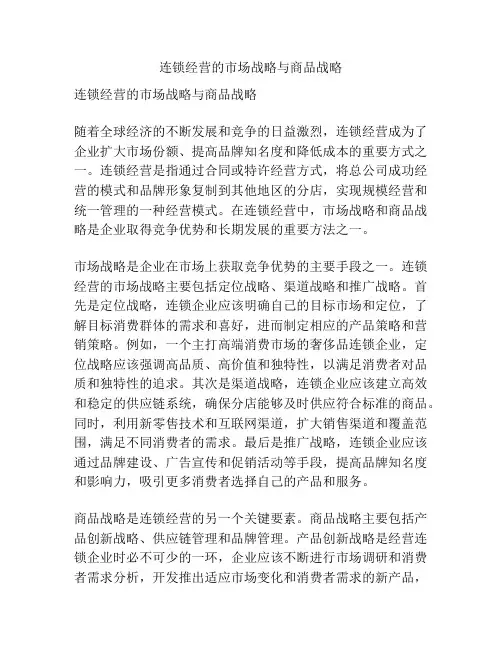 连锁经营的市场战略与商品战略

连锁经营的市场战略与商品战略

随着全球经济的不断发展和竞争的日益激烈，连锁经营成为了企业扩大市场份额、提高品牌知名度和降低成本的重要方式之一。连锁经营是指通过合同或特许经营方式，将总公司成功经营的模式和品牌形象复制到其他地区的分店，实现规模经营和统一管理的一种经营模式。在连锁经营中，市场战略和商品战略是企业取得竞争优势和长期发展的重要方法之一。

市场战略是企业在市场上获取竞争优势的主要手段之一。连锁经营的市场战略主要包括定位战略、渠道战略和推广战略。首先是定位战略，连锁企业应该明确自己的目标市场和定位，了解目标消费群体的需求和喜好，进而制定相应的产品策略和营销策略。例如，一个主打高端消费市场的奢侈品连锁企业，定位战略应该强调高品质、高价值和独特性，以满足消费者对品质和独特性的追求。其次是渠道战略，连锁企业应该建立高效和稳定的供应链系统，确保分店能够及时供应符合标准的商品。同时，利用新零售技术和互联网渠道，扩大销售渠道和覆盖范围，满足不同消费者的需求。最后是推广战略，连锁企业应该通过品牌建设、广告宣传和促销活动等手段，提高品牌知名度和影响力，吸引更多消费者选择自己的产品和服务。

商品战略是连锁经营的另一个关键要素。商品战略主要包括产品创新战略、供应链管理和品牌管理。产品创新战略是经营连锁企业时必不可少的一环，企业应该不断进行市场调研和消费者需求分析，开发推出适应市场变化和消费者需求的新产品，